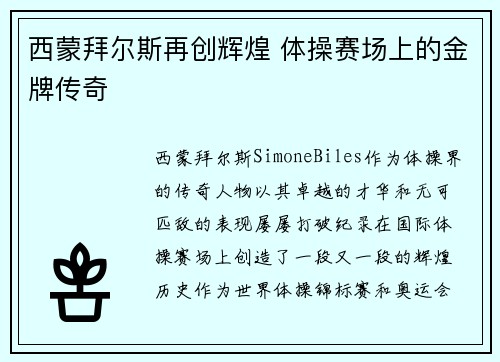 西蒙拜尔斯再创辉煌 体操赛场上的金牌传奇

西蒙拜尔斯SimoneBiles作为体操界的传奇人物以其卓越的才华和无可匹敌的表现屡屡打破纪录在国际体操赛场上创造了一段又一段的辉煌历史作为世界体操锦标赛和奥运会